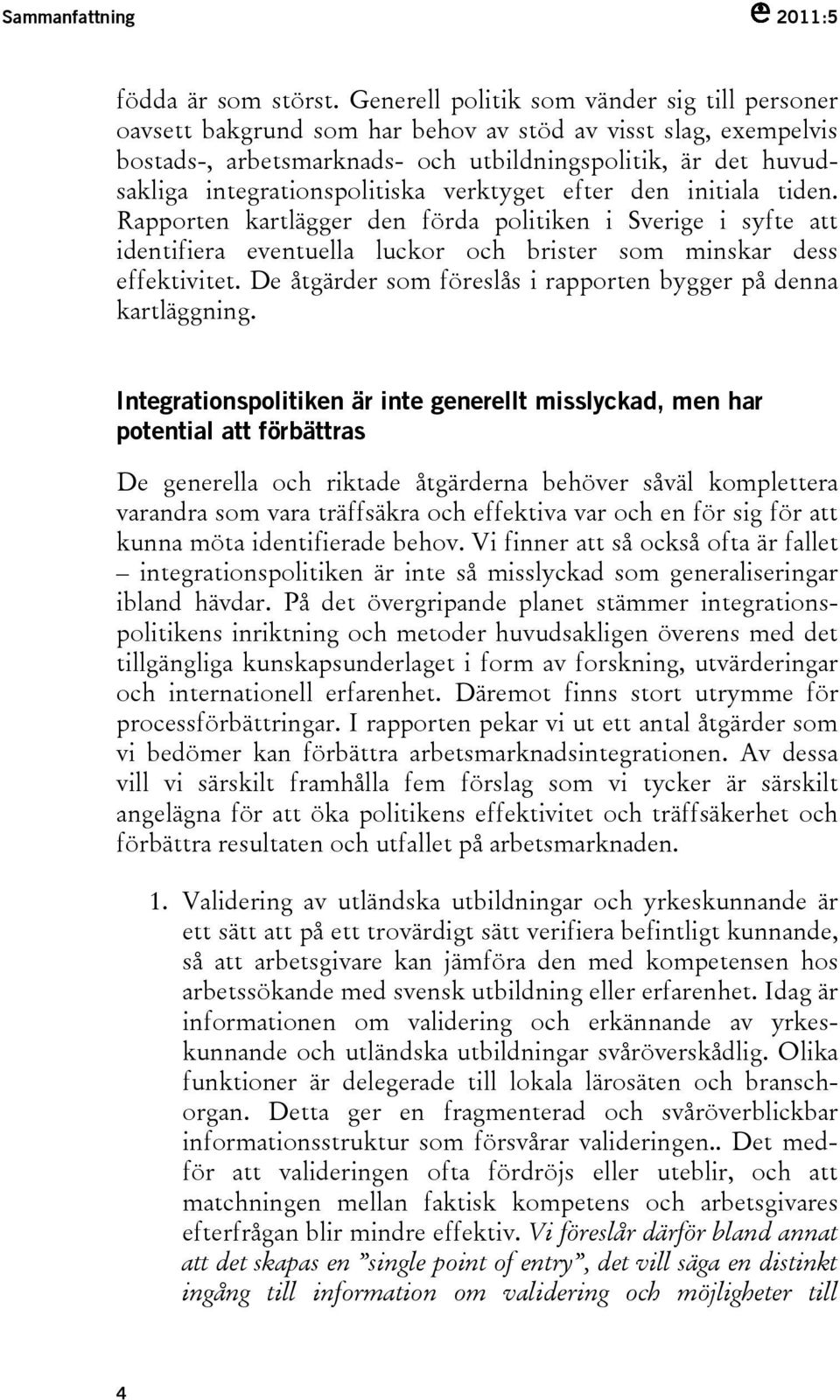 Sammanfattning 2011:5

födda är som störst. Generell politik som vänder sig till personer oavsett bakgrund som har behov av stöd av visst slag, exempelvis bostads-, arbetsmarknads- och utbildningspolitik, är det huvudsakliga integrationspolitiska verktyget efter den initiala tiden. Rapporten kartlägger den förda politiken i Sverige i syfte att identifiera eventuella luckor och brister som minskar dess effektivitet. De åtgärder som föreslås i rapporten bygger på denna kartläggning.

Integrationspolitiken är inte generellt misslyckad, men har potential att förbättras

De generella och riktade åtgärderna behöver såväl komplettera varandra som vara träffsäkra och effektiva var och en för sig för att kunna möta identifierade behov. Vi finner att så också ofta är fallet – integrationspolitiken är inte så misslyckad som generaliseringar ibland hävdar. På det övergripande planet stämmer integrationspolitikens inriktning och metoder huvudsakligen överens med det tillgängliga kunskapsunderlaget i form av forskning, utvärderingar och internationell erfarenhet. Däremot finns stort utrymme för processförbättringar. I rapporten pekar vi ut ett antal åtgärder som vi bedömer kan förbättra arbetsmarknadsintegrationen. Av dessa vill vi särskilt framhålla fem förslag som vi tycker är särskilt angelägna för att öka politikens effektivitet och träffsäkerhet och förbättra resultaten och utfallet på arbetsmarknaden.

1. Validering av utländska utbildningar och yrkeskunnande är ett sätt att på ett trovärdigt sätt verifiera befintligt kunnande, så att arbetsgivare kan jämföra den med kompetensen hos arbetssökande med svensk utbildning eller erfarenhet. Idag är informationen om validering och erkännande av yrkeskunnande och utländska utbildningar svåröverskådlig. Olika funktioner är delegerade till lokala lärosäten och branschorgan. Detta ger en fragmenterad och svåröverblickbar informationsstruktur som försvårar valideringen.. Det medför att valideringen ofta fördröjs eller uteblir, och att matchningen mellan faktisk kompetens och arbetsgivares efterfrågan blir mindre effektiv. Vi föreslår därför bland annat att det skapas en ”single point of entry”, det vill säga en distinkt ingång till information om validering och möjligheter till

4